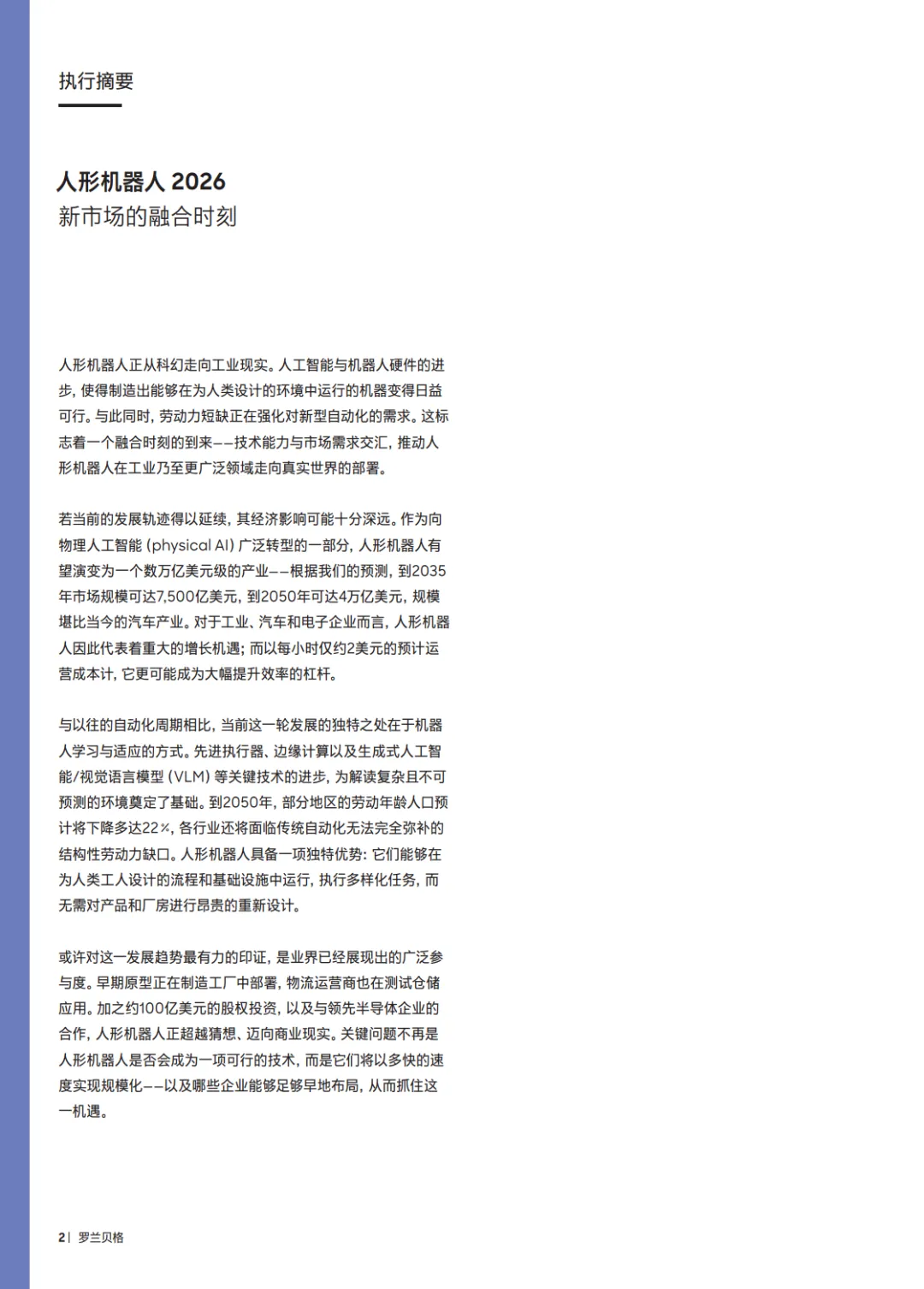 执行摘要

人形机器人 2026
新市场的融合时刻

人形机器人正从科幻走向工业现实。人工智能与机器人硬件的进步，使得制造出能够在为人类设计的环境中运行的机器变得日益可行。与此同时，劳动力短缺正在强化对新型自动化的需求。这标志着一个融合时刻的到来——技术能力与市场需求交汇，推动人形机器人在工业乃至更广泛领域走向真实世界的部署。

若当前的发展轨迹得以延续，其经济影响可能十分深远。作为向物理人工智能（physical AI）广泛转型的一部分，人形机器人有望演变为一个数万亿美元级的产业——根据我们的预测，到2035年市场规模可达7,500亿美元，到2050年可达4万亿美元，规模堪比当今的汽车产业。对于工业、汽车和电子企业而言，人形机器人因此代表着重大的增长机遇；而以每小时仅约2美元的预计运营成本计，它更可能成为大幅提升效率的杠杆。

与以往的自动化周期相比，当前这一轮发展的独特之处在于机器人学习与适应的方式。先进执行器、边缘计算以及生成式人工智能/视觉语言模型（VLM）等关键技术的进步，为解读复杂且不可预测的环境奠定了基础。到2050年，部分地区的劳动年龄人口预计将下降多达22%，各行业还将面临传统自动化无法完全弥补的结构性劳动力缺口。人形机器人具备一项独特优势：它们能够在为人类工人设计的流程和基础设施中运行，执行多样化任务，而无需对产品和厂房进行昂贵的重新设计。

或许对这一发展趋势最有力的印证，是业界已经展现出的广泛参与度。早期原型正在制造工厂中部署，物流运营商也在测试仓储应用。加之约100亿美元的股权投资，以及与领先半导体企业的合作，人形机器人正超越猜想、迈向商业现实。关键问题不再是人形机器人是否会成为一项可行的技术，而是它们将以多快的速度实现规模化——以及哪些企业能够足够早地布局，从而抓住这一机遇。

2 | 罗兰贝格